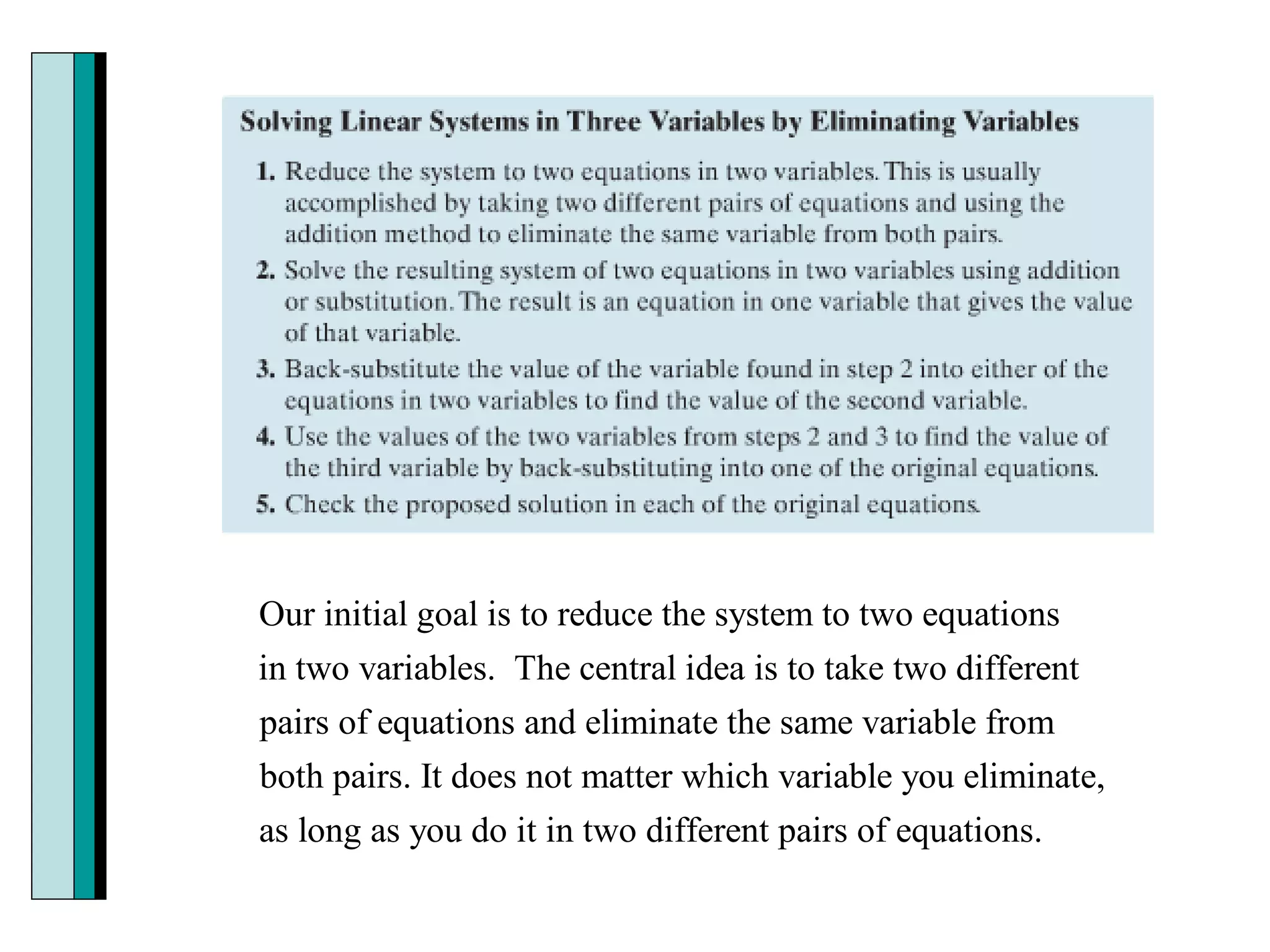 Solving Linear Systems in Three Variables by Eliminating Variables

1. Reduce the system to two equations in two variables. This is usually accomplished by taking two different pairs of equations and using the addition method to eliminate the same variable from both pairs.
2. Solve the resulting system of two equations in two variables using addition or substitution. The result is an equation in one variable that gives the value of that variable.
3. Back-substitute the value of the variable found in step 2 into either of the equations in two variables to find the value of the second variable.
4. Use the values of the two variables from steps 2 and 3 to find the value of the third variable by back-substituting into one of the original equations.
5. Check the proposed solution in each of the original equations.

Our initial goal is to reduce the system to two equations in two variables. The central idea is to take two different pairs of equations and eliminate the same variable from both pairs. It does not matter which variable you eliminate, as long as you do it in two different pairs of equations.